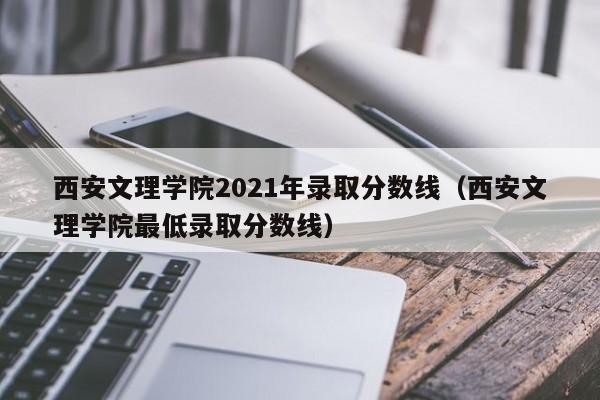 西安文理学院2021年录取分数线（西安文理学院最低录取分数线）